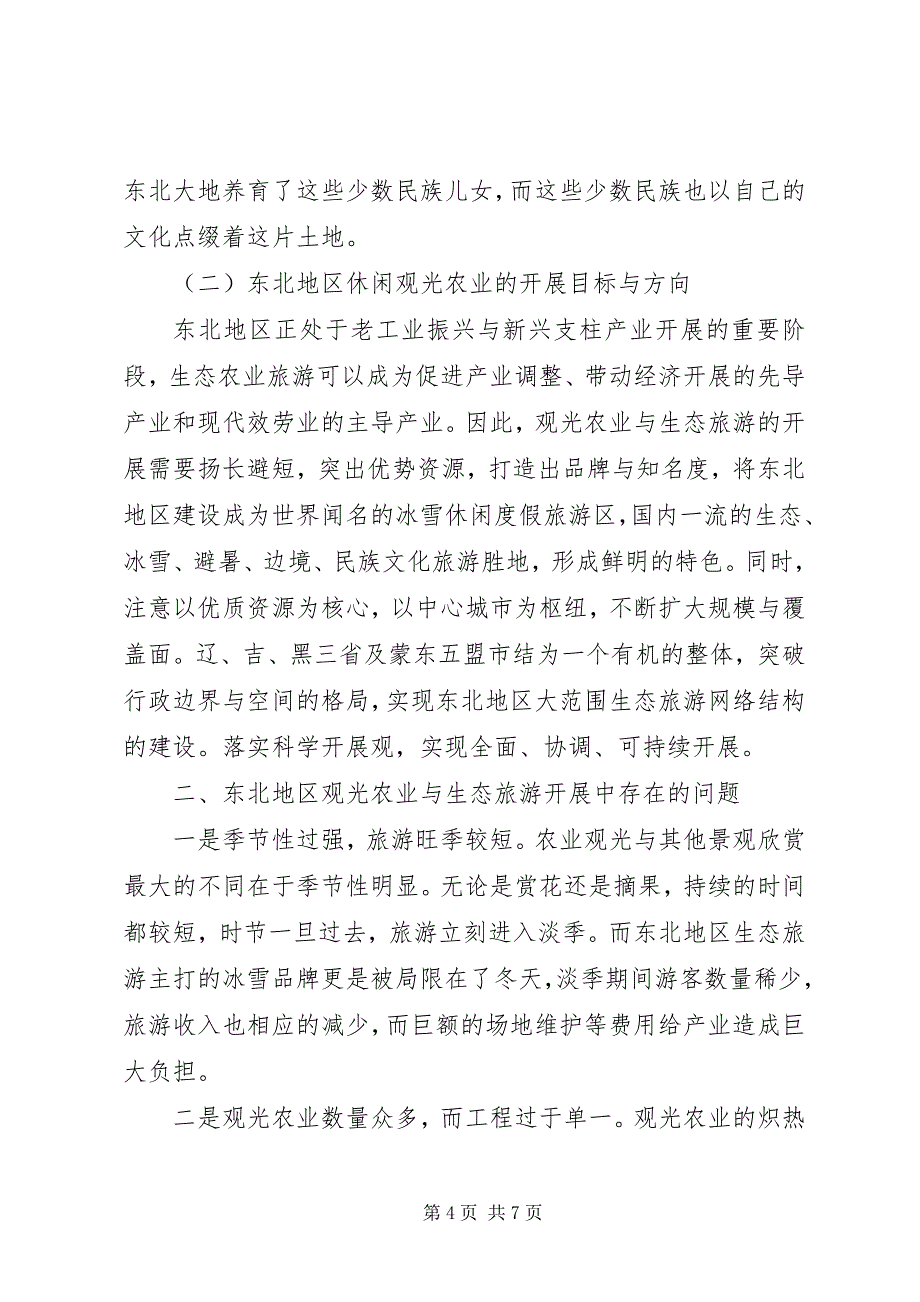 东北大地养育了这些少数民族儿女，而这些少数民族也以自己的文化点缀着这片土地。

（二）东北地区休闲观光农业的开展目标与方向

东北地区正处于老工业振兴与新兴支柱产业开展的重要阶段，生态农业旅游可以成为促进产业调整、带动经济开展的先导产业和现代效劳业的主导产业。因此，观光农业与生态旅游的开展需要扬长避短，突出优势资源，打造出品牌与知名度，将东北地区建设成为世界闻名的冰雪休闲度假旅游区，国内一流的生态、冰雪、避暑、边境、民族文化旅游胜地，形成鲜明的特色。同时，注意以优质资源为核心，以中心城市为枢纽，不断扩大规模与覆盖面。辽、吉、黑三省及蒙东五盟市结为一个有机的整体，突破行政边界与空间的格局，实现东北地区大范围生态旅游网络结构的建设。落实科学开展观，实现全面、协调、可持续开展。

二、东北地区观光农业与生态旅游开展中存在的问题

一是季节性过强，旅游旺季较短。农业观光与其他景观欣赏最大的不同在于季节性明显。无论是赏花还是摘果，持续的时间都较短，时节一旦过去，旅游立刻进入淡季。而东北地区生态旅游主打的冰雪品牌更是被局限在了冬天，淡季期间游客数量稀少，旅游收入也相应的减少，而巨额的场地维护等费用给产业造成巨大负担。

二是观光农业数量众多，而工程过于单一。观光农业的炽热

第 4 页 共 7 页